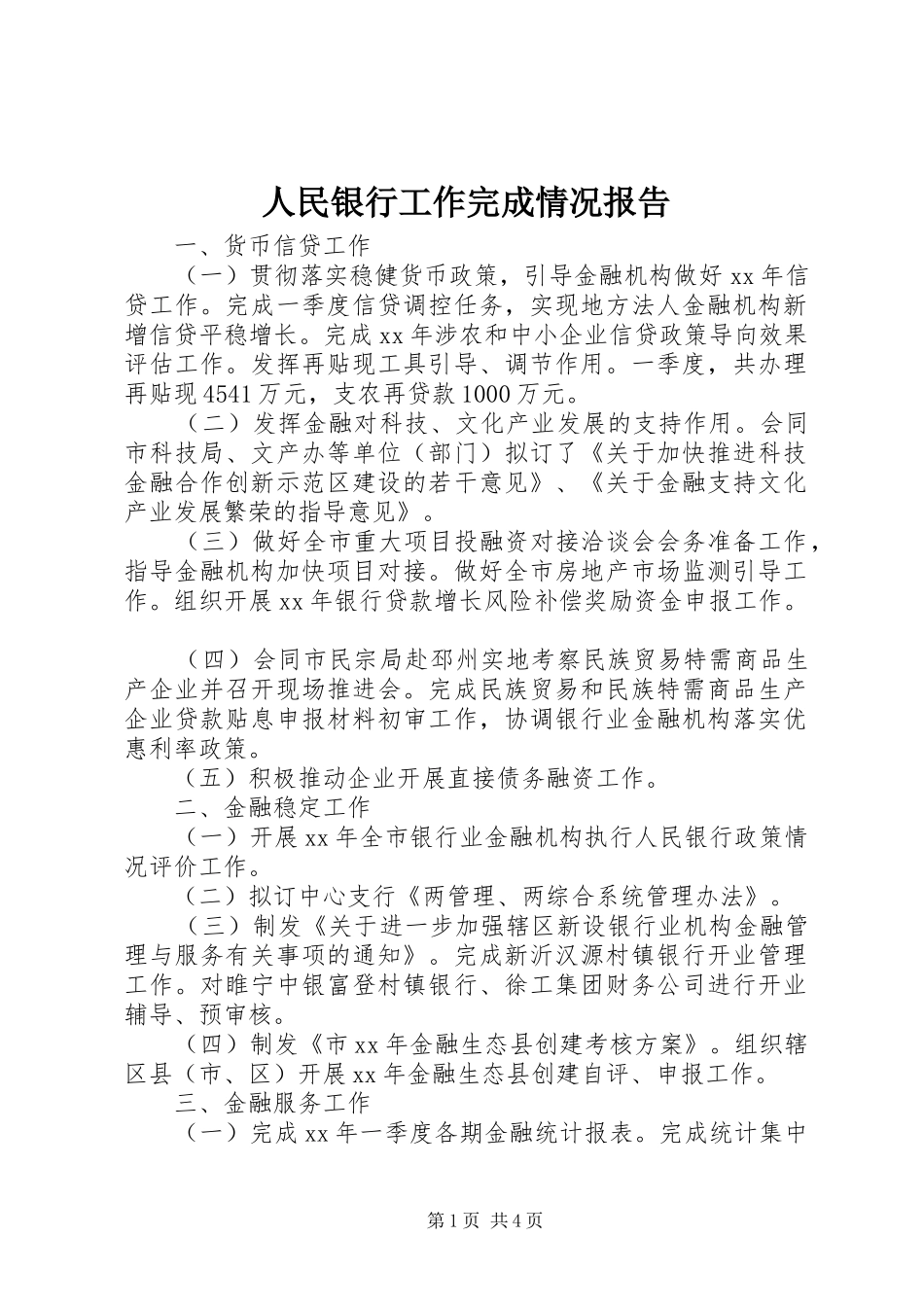 人民银行工作完成情况报告

一、货币信贷工作

（一）贯彻落实稳健货币政策，引导金融机构做好 xx 年信贷工作。完成一季度信贷调控任务，实现地方法人金融机构新增信贷平稳增长。完成 xx 年涉农和中小企业信贷政策导向效果评估工作。发挥再贴现工具引导、调节作用。一季度，共办理再贴现 4541 万元，支农再贷款 1000 万元。

（二）发挥金融对科技、文化产业发展的支持作用。会同市科技局、文产办等单位（部门）拟订了《关于加快推进科技金融合作创新示范区建设的若干意见》、《关于金融支持文化产业发展繁荣的指导意见》。

（三）做好全市重大项目投融资对接洽谈会会务准备工作，指导金融机构加快项目对接。做好全市房地产市场监测引导工作。组织开展 xx 年银行贷款增长风险补偿奖励资金申报工作。

（四）会同市民宗局赴邳州实地考察民族贸易特需商品生产企业并召开现场推进会。完成民族贸易和民族特需商品生产企业贷款贴息申报材料初审工作，协调银行业金融机构落实优惠利率政策。

（五）积极推动企业开展直接债务融资工作。

二、金融稳定工作

（一）开展 xx 年全市银行业金融机构执行人民银行政策情况评价工作。

（二）拟订中心支行《两管理、两综合系统管理办法》。

（三）制发《关于进一步加强辖区新设银行业机构金融管理与服务有关事项的通知》。完成新沂汉源村镇银行开业管理工作。对睢宁中银富登村镇银行、徐工集团财务公司进行开业辅导、预审核。

（四）制发《市 xx 年金融生态县创建考核方案》。组织辖区县（市、区）开展 xx 年金融生态县创建自评、申报工作。

三、金融服务工作

（一）完成 xx 年一季度各期金融统计报表。完成统计集中

第 1 页 共 4 页